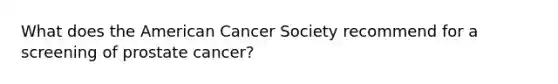 What does the American Cancer Society recommend for a screening of prostate cancer?